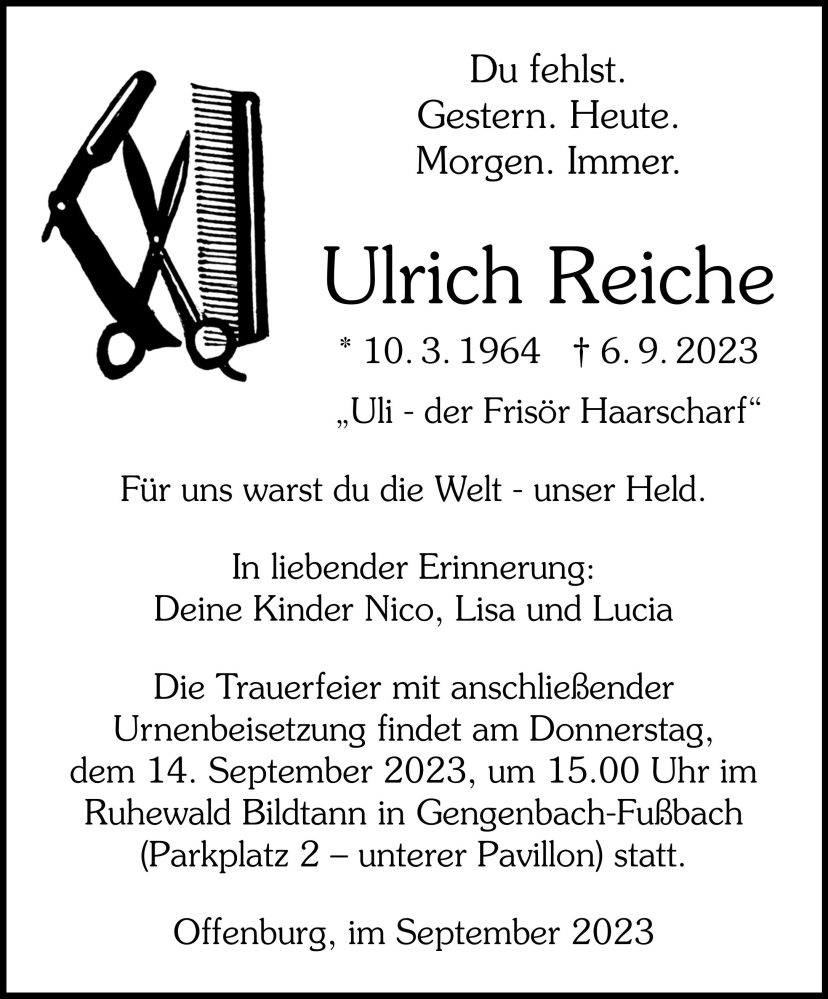 Du fehlst.
Gestern. Heute.
Morgen. Immer.

Ulrich Reiche

* 10. 3. 1964 † 6. 9. 2023

„Uli - der Frisör Haarscharf“

Für uns warst du die Welt - unser Held.

In liebender Erinnerung:
Deine Kinder Nico, Lisa und Lucia

Die Trauerfeier mit anschließender Urnenbeisetzung findet am Donnerstag, dem 14. September 2023, um 15.00 Uhr im Ruhewald Bildtann in Gengenbach-Fußbach (Parkplatz 2 – unterer Pavillon) statt.

Offenburg, im September 2023